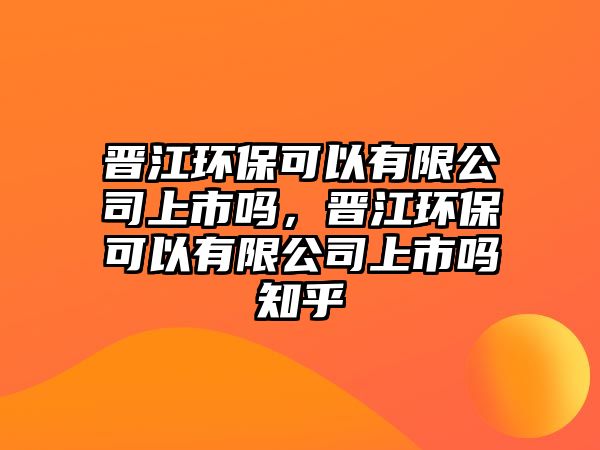 晋江环保可以有限公司上市吗，晋江环保可以有限公司上市吗知乎